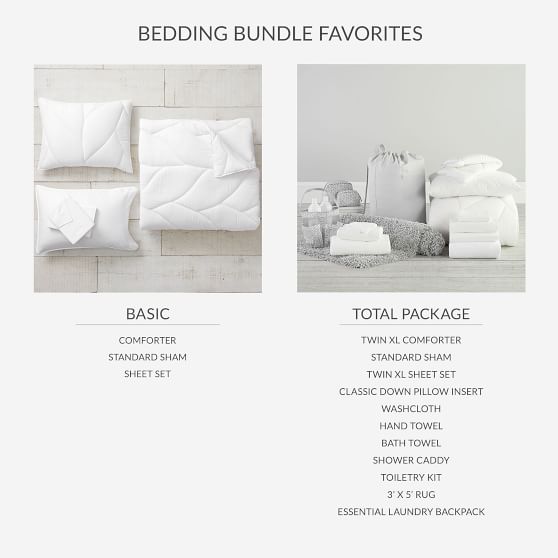 BEDDING BUNDLE FAVORITES

BASIC

COMFORTER

STANDARD SHAM

SHEET SET

TOTAL PACKAGE

TWIN XL COMFORTER

STANDARD SHAM

TWIN XL SHEET SET

CLASSIC DOWN PILLOW INSERT

WASHCLOTH

HAND TOWEL

BATH TOWEL

SHOWER CADDY

TOILETRY KIT

3' X 5' RUG

ESSENTIAL LAUNDRY BACKPACK